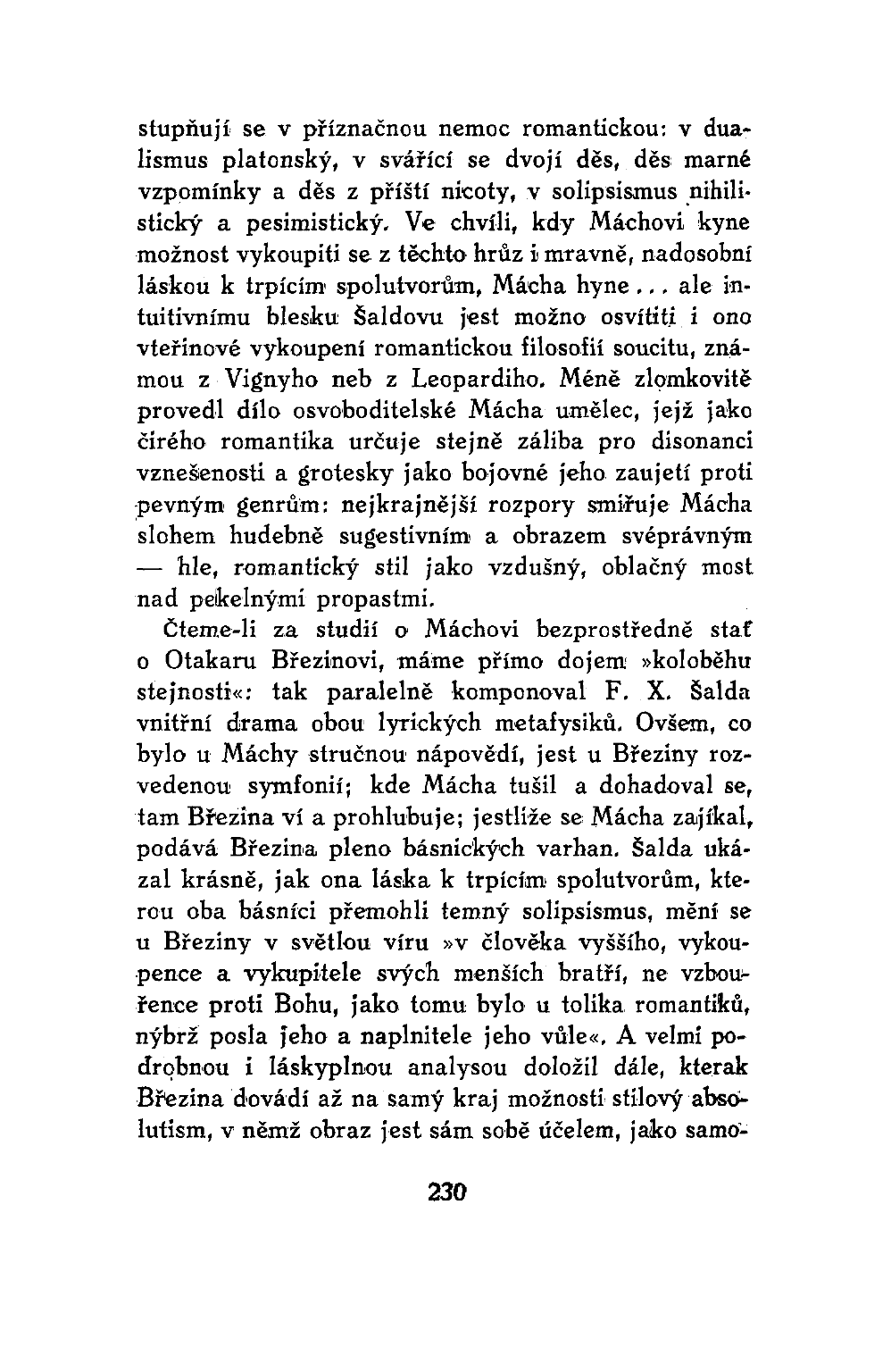 stupňují se v příznačnou nemoc romantickou: v dualismus platonský, v svářící se dvojí děs, děs marné vzpomínky a děs z příští nicoty, v solipsismus nihilistický a pesimistický. Ve chvíli, kdy Máchovi kyne možnost vykoupiti se z těchto hrůz i mravně, nadosobní láskou k trpícím spolutvorům, Mácha hyne... ale intuitivnímu blesku Šaldovu jest možno osvítiti i ono vteřinové vykoupení romantickou filosofií soucitu, známou z Vignyho neb z Leopardiho. Méně zlomkovitě provedl dílo osvoboditelské Mácha umělec, jejž jako čirého romantika určuje stejně záliba pro disonanci vznešenosti a grotesky jako bojovné jeho zaujetí proti pevným genrům: nejkrajnější rozpory smiřuje Mácha slohem hudebně sugestivním a obrazem svéprávným — hle, romantický stil jako vzdušný, oblačný most nad pekelnými propastmi.

Čteme-li za studií o Máchovi bezprostředně stať o Otakaru Březinovi, máme přímo dojem »koloběhu stejnosti«: tak paralelně komponoval F. X. Šalda vnitřní drama obou lyrických metafysiků. Ovšem, co bylo u Máchy stručnou nápovědí, jest u Březiny rozvedenou symfonií; kde Mácha tušil a dohadoval se, tam Březina ví a prohlubuje; jestliže se Mácha zajíkal, podává Březina pleno básnických varhan. Šalda ukázal krásně, jak ona láska k trpícím spolutvorům, kterou oba básníci přemohli temný solipsismus, mění se u Březiny v světlou víru »v člověka vyššího, vykoupence a vykupitele svých menších bratří, ne vzbouřence proti Bohu, jako tomu bylo u tolika romantiků, nýbrž posla jeho a naplnitele jeho vůle«. A velmi podrobnou i láskyplnou analysou doložil dále, kterak Březina dovádí až na samý kraj možnosti stilový absolutism, v němž obraz jest sám sobě účelem, jako samo-

230